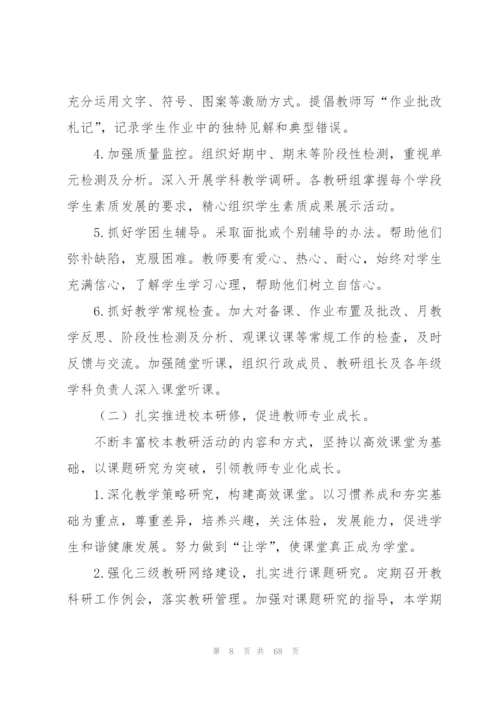 充分运用文字、符号、图案等激励方式。提倡教师写“作业批改札记”，记录学生作业中的独特见解和典型错误。

4.加强质量监控。组织好期中、期末等阶段性检测，重视单元检测及分析。深入开展学科教学调研。各教研组掌握每个学段学生素质发展的要求，精心组织学生素质成果展示活动。

5.抓好学困生辅导。采取面批或个别辅导的办法。帮助他们弥补缺陷，克服困难。教师要有爱心、热心、耐心，始终对学生充满信心，了解学生学习心理，帮助他们树立自信心。

6.抓好教学常规检查。加大对备课、作业布置及批改、月教学反思、阶段性检测及分析、观课议课等常规工作的检查，及时反馈与交流。加强随堂听课，组织行政成员、教研组长及各年级学科负责人深入课堂听课。

（二）扎实推进校本研修，促进教师专业成长。

不断丰富校本教研活动的内容和方式，坚持以高效课堂为基础，以课题研究为突破，引领教师专业化成长。

1.深化教学策略研究，构建高效课堂。以习惯养成和夯实基础为重点，尊重差异，培养兴趣，关注体验，发展能力，促进学生和谐健康发展。努力做到“让学”，使课堂真正成为学堂。

2.强化三级教研网络建设，扎实进行课题研究。定期召开教科研工作例会，落实教研管理。加强对课题研究的指导，本学期

第 8 页 共 68 页